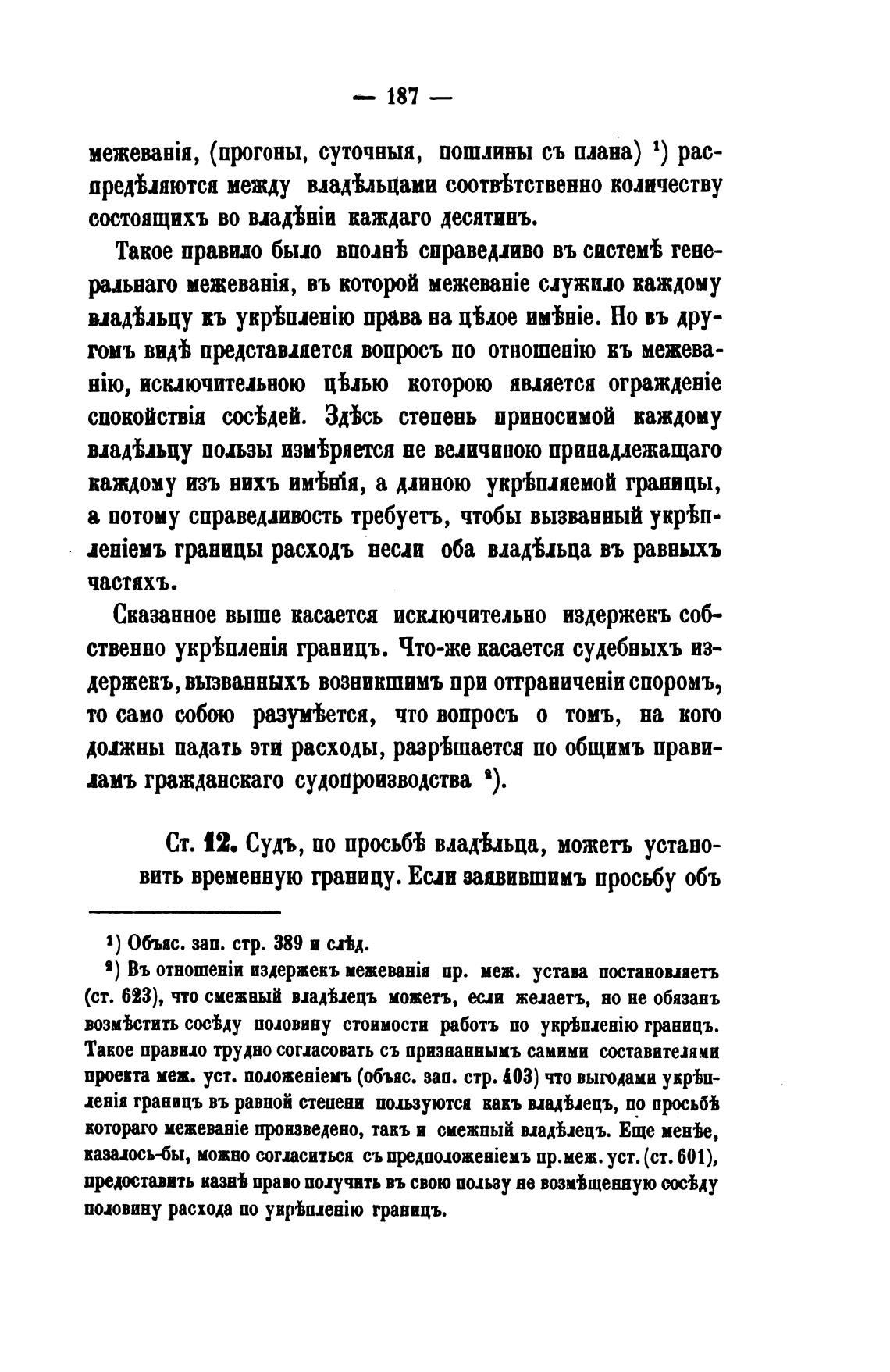 — 187 —

межеванія, (прогоны, суточныя, пошлины съ плана) ¹) распредѣляются между владѣльцами соотвѣтственно количеству состоящихъ во владѣніи каждаго десятинъ.

Такое правило было вполнѣ справедливо въ системѣ генеральнаго межеванія, въ которой межеваніе служило каждому владѣльцу къ укрѣпленію права на цѣлое имѣніе. Но въ другомъ видѣ представляется вопросъ по отношенію къ межеванію, исключительною цѣлью которою является огражденіе спокойствія сосѣдей. Здѣсь степень приносимой каждому владѣльцу пользы измѣряется не величиною принадлежащаго каждому изъ нихъ имѣнія, а длиною укрѣпляемой границы, а потому справедливость требуетъ, чтобы вызванный укрѣпленіемъ границы расходъ несли оба владѣльца въ равныхъ частяхъ.

Сказанное выше касается исключительно издержекъ собственно укрѣпленія границъ. Что-же касается судебныхъ издержекъ, вызванныхъ возникшимъ при отграниченіи споромъ, то само собою разумѣется, что вопросъ о томъ, на кого должны падать эти расходы, разрѣшается по общимъ правиламъ гражданскаго судопроизводства ²).

Ст. 12. Судъ, по просьбѣ владѣльца, можетъ установить временную границу. Если заявившимъ просьбу объ

¹) Объяс. зап. стр. 389 и слѣд.

²) Въ отношеніи издержекъ межеванія пр. меж. устава постановляетъ (ст. 623), что смежный владѣлецъ можетъ, если желаетъ, но не обязанъ возмѣстить сосѣду половину стоимости работъ по укрѣпленію границъ. Такое правило трудно согласовать съ признаннымъ самими составителями проекта меж. уст. положеніемъ (объяс. зап. стр. 403) что выгодами укрѣпленія границъ въ равной степени пользуются какъ владѣлецъ, по просьбѣ котораго межеваніе произведено, такъ и смежный владѣлецъ. Еще менѣе, казалось-бы, можно согласиться съ предположеніемъ пр. меж. уст. (ст. 601), предоставить казнѣ право получить въ свою пользу не возмѣщенную сосѣду половину расхода по укрѣпленію границъ.